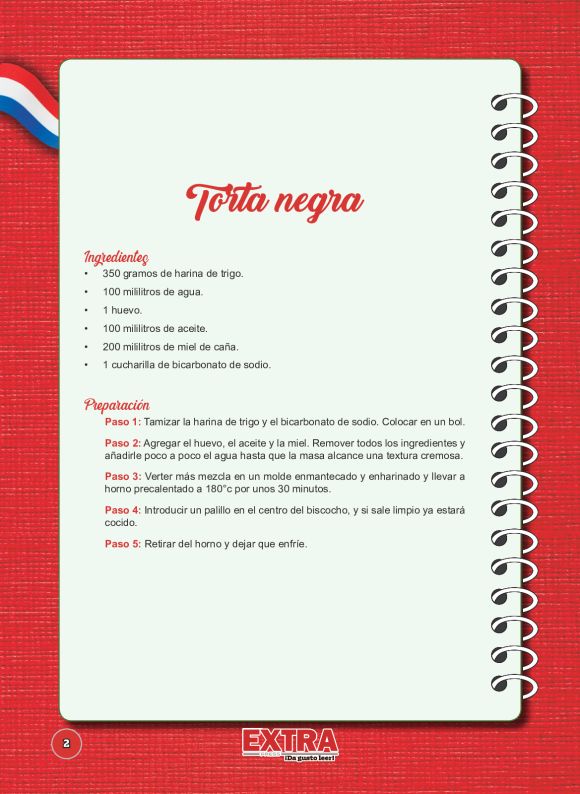 Torta negra

Ingredientes
• 350 gramos de harina de trigo.
• 100 mililitros de agua.
• 1 huevo.
• 100 mililitros de aceite.
• 200 mililitros de miel de caña.
• 1 cucharilla de bicarbonato de sodio.

Preparación
Paso 1: Tamizar la harina de trigo y el bicarbonato de sodio. Colocar en un bol.

Paso 2: Agregar el huevo, el aceite y la miel. Remover todos los ingredientes y añadirle poco a poco el agua hasta que la masa alcance una textura cremosa.

Paso 3: Verter más mezcla en un molde enmantecado y enharinado y llevar a horno precalentado a 180°c por unos 30 minutos.

Paso 4: Introducir un palillo en el centro del biscocho, y si sale limpio ya estará cocido.

Paso 5: Retirar del horno y dejar que enfríe.

2

EXTRA
PRESS
¡Da gusto leer!